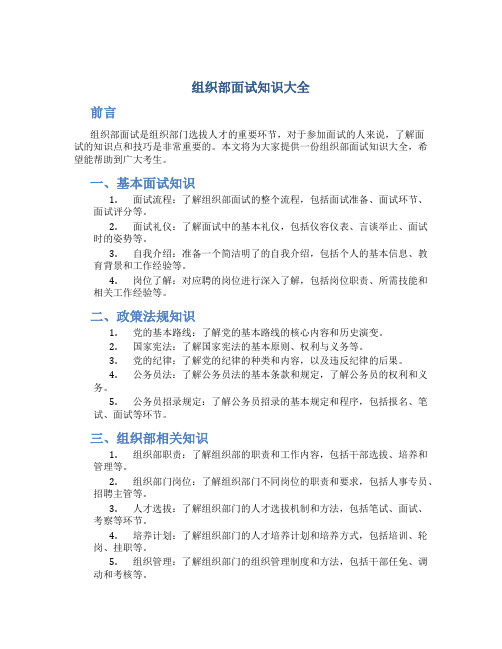 组织部面试知识大全

前言

组织部面试是组织部门选拔人才的重要环节，对于参加面试的人来说，了解面试的知识点和技巧是非常重要的。本文将为大家提供一份组织部面试知识大全，希望能帮助到广大考生。

一、基本面试知识

1. 面试流程：了解组织部面试的整个流程，包括面试准备、面试环节、面试评分等。

2. 面试礼仪：了解面试中的基本礼仪，包括仪容仪表、言谈举止、面试时的姿势等。

3. 自我介绍：准备一个简洁明了的自我介绍，包括个人的基本信息、教育背景和工作经验等。

4. 岗位了解：对应聘的岗位进行深入了解，包括岗位职责、所需技能和相关工作经验等。

二、政策法规知识

1. 党的基本路线：了解党的基本路线的核心内容和历史演变。

2. 国家宪法：了解国家宪法的基本原则、权利与义务等。

3. 党的纪律：了解党的纪律的种类和内容，以及违反纪律的后果。

4. 公务员法：了解公务员法的基本条款和规定，了解公务员的权利和义务。

5. 公务员招录规定：了解公务员招录的基本规定和程序，包括报名、笔试、面试等环节。

三、组织部相关知识

1. 组织部职责：了解组织部的职责和工作内容，包括干部选拔、培养和管理等。

2. 组织部门岗位：了解组织部门不同岗位的职责和要求，包括人事专员、招聘主管等。

3. 人才选拔：了解组织部门的人才选拔机制和方法，包括笔试、面试、考察等环节。

4. 培养计划：了解组织部门的人才培养计划和培养方式，包括培训、轮岗、挂职等。

5. 组织管理：了解组织部门的组织管理制度和方法，包括干部任免、调动和考核等。